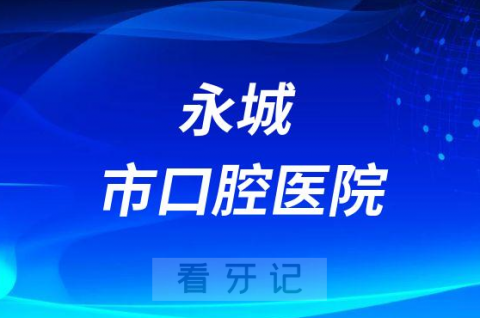 永城
市口腔医院

看牙记